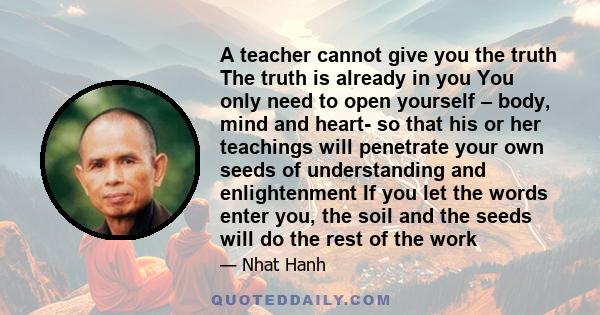 A teacher cannot give you the truth The truth is already in you You only need to open yourself – body, mind and heart- so that his or her teachings will penetrate your own seeds of understanding and enlightenment If you let the words enter you, the soil and the seeds will do the rest of the work

— Nhat Hanh

QUOTEDDAILY.COM